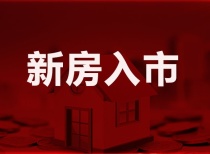 新房入市